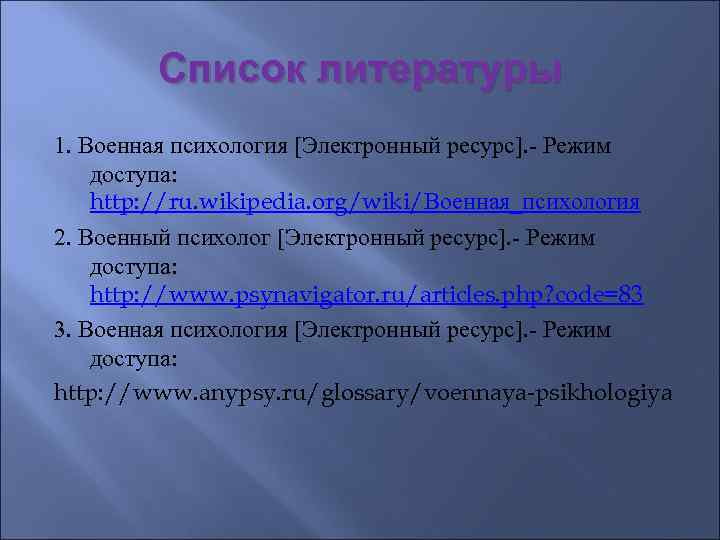 Список литературы

1. Военная психология [Электронный ресурс].- Режим доступа: http://ru.wikipedia.org/wiki/Военная_психология

2. Военный психолог [Электронный ресурс].- Режим доступа: http://www.psynavigator.ru/articles.php?code=83

3. Военная психология [Электронный ресурс].- Режим доступа:

http://www.anypsy.ru/glossary/voennaya-psikhologiya